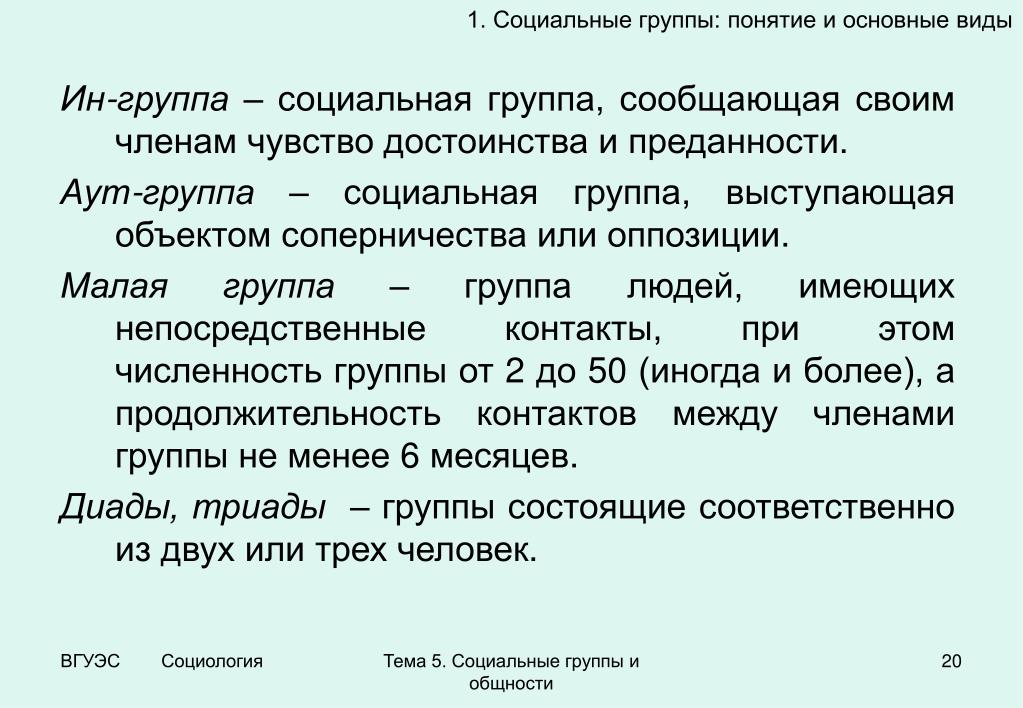 1. Социальные группы: понятие и основные виды

Ин-группа – социальная группа, сообщающая своим членам чувство достоинства и преданности.

Аут-группа – социальная группа, выступающая объектом соперничества или оппозиции.

Малая группа – группа людей, имеющих непосредственные контакты, при этом численность группы от 2 до 50 (иногда и более), а продолжительность контактов между членами группы не менее 6 месяцев.

Диады, триады – группы состоящие соответственно из двух или трех человек.

ВГУЭС Социология

Тема 5. Социальные группы и общности

20